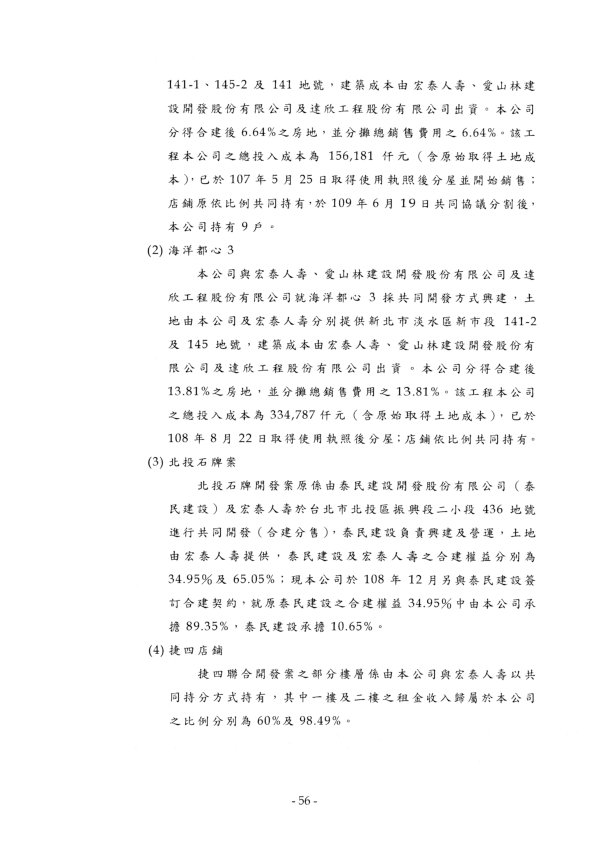 141-1、145-2 及 141 地號，建築成本由宏泰人壽、愛山林建設開發股份有限公司及達欣工程股份有限公司出資。本公司分得合建後 6.64%之房地，並分攤總銷售費用之 6.64%。該工程本公司之總投入成本為 156,181 仟元（含原始取得土地成本），已於 107 年 5 月 25 日取得使用執照後分屋並開始銷售；店鋪原依比例共同持有，於 109 年 6 月 19 日共同協議分割後，本公司持有 9 戶。

(2) 海洋都心 3

本公司與宏泰人壽、愛山林建設開發股份有限公司及達欣工程股份有限公司就海洋都心 3 採共同開發方式興建，土地由本公司及宏泰人壽分別提供新北市淡水區新市段 141-2 及 145 地號，建築成本由宏泰人壽、愛山林建設開發股份有限公司及達欣工程股份有限公司出資。本公司分得合建後 13.81%之房地，並分攤總銷售費用之 13.81%。該工程本公司之總投入成本為 334,787 仟元（含原始取得土地成本），已於 108 年 8 月 22 日取得使用執照後分屋；店鋪依比例共同持有。

(3) 北投石牌案

北投石牌開發案原係由泰民建設開發股份有限公司（泰民建設）及宏泰人壽於台北市北投區振興段二小段 436 地號進行共同開發（合建分售），泰民建設負責興建及營運，土地由宏泰人壽提供，泰民建設及宏泰人壽之合建權益分別為 34.95%及 65.05%；現本公司於 108 年 12 月另與泰民建設簽訂合建契約，就原泰民建設之合建權益 34.95%中由本公司承擔 89.35%，泰民建設承擔 10.65%。

(4) 捷四店鋪

捷四聯合開發案之部分樓層係由本公司與宏泰人壽以共同持分方式持有，其中一樓及二樓之租金收入歸屬於本公司之比例分別為 60%及 98.49%。

- 56 -